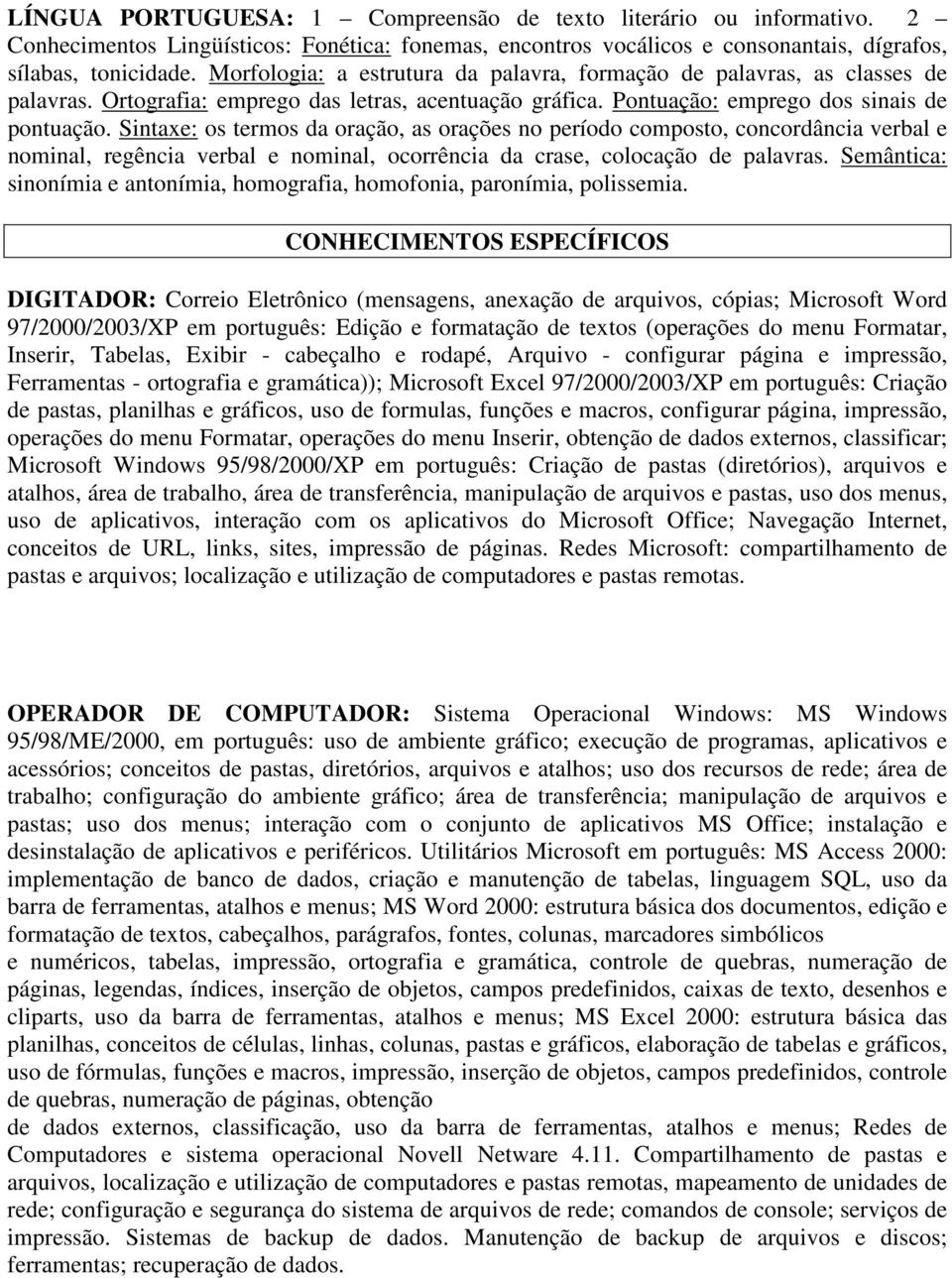 LÍNGUA PORTUGUESA: 1 – Compreensão de texto literário ou informativo. 2 – Conhecimentos Lingüísticos: Fonética: fonemas, encontros vocálicos e consonantais, dígrafos, sílabas, tonicidade. Morfologia: a estrutura da palavra, formação de palavras, as classes de palavras. Ortografia: emprego das letras, acentuação gráfica. Pontuação: emprego dos sinais de pontuação. Sintaxe: os termos da oração, as orações no período composto, concordância verbal e nominal, regência verbal e nominal, ocorrência da crase, colocação de palavras. Semântica: sinonímia e antonímia, homografia, homofonia, paronímia, polissemia.

CONHECIMENTOS ESPECÍFICOS

DIGITADOR: Correio Eletrônico (mensagens, anexação de arquivos, cópias; Microsoft Word 97/2000/2003/XP em português: Edição e formatação de textos (operações do menu Formatar, Inserir, Tabelas, Exibir - cabeçalho e rodapé, Arquivo - configurar página e impressão, Ferramentas - ortografia e gramática)); Microsoft Excel 97/2000/2003/XP em português: Criação de pastas, planilhas e gráficos, uso de formulas, funções e macros, configurar página, impressão, operações do menu Formatar, operações do menu Inserir, obtenção de dados externos, classificar; Microsoft Windows 95/98/2000/XP em português: Criação de pastas (diretórios), arquivos e atalhos, área de trabalho, área de transferência, manipulação de arquivos e pastas, uso dos menus, uso de aplicativos, interação com os aplicativos do Microsoft Office; Navegação Internet, conceitos de URL, links, sites, impressão de páginas. Redes Microsoft: compartilhamento de pastas e arquivos; localização e utilização de computadores e pastas remotas.

OPERADOR DE COMPUTADOR: Sistema Operacional Windows: MS Windows 95/98/ME/2000, em português: uso de ambiente gráfico; execução de programas, aplicativos e acessórios; conceitos de pastas, diretórios, arquivos e atalhos; uso dos recursos de rede; área de trabalho; configuração do ambiente gráfico; área de transferência; manipulação de arquivos e pastas; uso dos menus; interação com o conjunto de aplicativos MS Office; instalação e desinstalação de aplicativos e periféricos. Utilitários Microsoft em português: MS Access 2000: implementação de banco de dados, criação e manutenção de tabelas, linguagem SQL, uso da barra de ferramentas, atalhos e menus; MS Word 2000: estrutura básica dos documentos, edição e formatação de textos, cabeçalhos, parágrafos, fontes, colunas, marcadores simbólicos
e numéricos, tabelas, impressão, ortografia e gramática, controle de quebras, numeração de páginas, legendas, índices, inserção de objetos, campos predefinidos, caixas de texto, desenhos e cliparts, uso da barra de ferramentas, atalhos e menus; MS Excel 2000: estrutura básica das planilhas, conceitos de células, linhas, colunas, pastas e gráficos, elaboração de tabelas e gráficos, uso de fórmulas, funções e macros, impressão, inserção de objetos, campos predefinidos, controle de quebras, numeração de páginas, obtenção
de dados externos, classificação, uso da barra de ferramentas, atalhos e menus; Redes de Computadores e sistema operacional Novell Netware 4.11. Compartilhamento de pastas e arquivos, localização e utilização de computadores e pastas remotas, mapeamento de unidades de rede; configuração e segurança do sistema de arquivos de rede; comandos de console; serviços de impressão. Sistemas de backup de dados. Manutenção de backup de arquivos e discos; ferramentas; recuperação de dados.